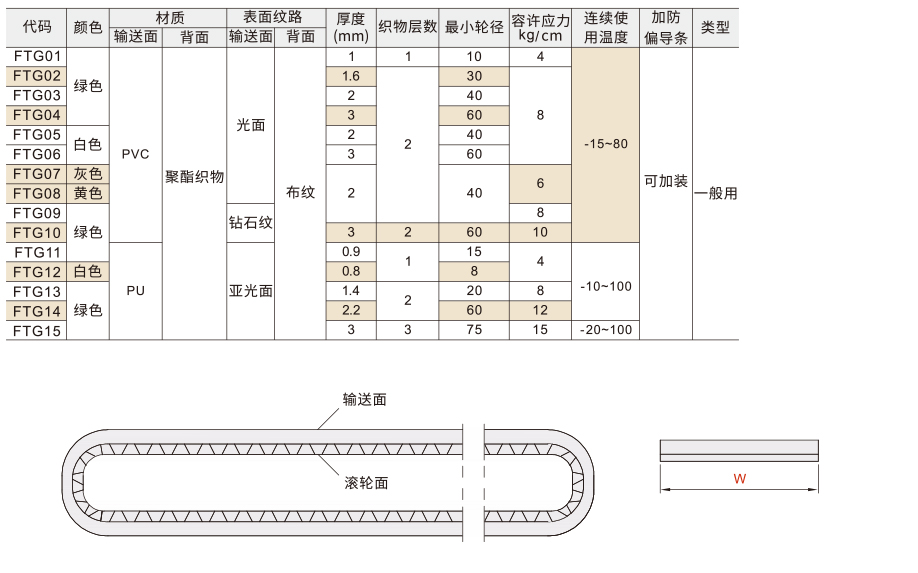 | 代码 | 颜色 | 材质 |  | 表面纹路 |  | 厚度(mm) | 织物层数 | 最小轮径 | 容许应力kg/cm | 连续使用温度 | 加防偏导条 | 类型 |
|---|---|---|---|---|---|---|---|---|---|---|---|---|
|  |  | 输送面 | 背面 | 输送面 | 背面 |  |  |  |  |  |  |  |
| FTG01 | 绿色 | PVC | 聚酯织物 | 光面 | 布纹 | 1 | 1 | 10 | 4 | -15~80 | 可加装 | 一般用 |
| FTG02 |  |  |  |  |  | 1.6 | 2 | 30 | 8 |  |  |  |
| FTG03 |  |  |  |  |  | 2 |  | 40 |  |  |  |  |
| FTG04 |  |  |  |  |  | 3 |  | 60 |  |  |  |  |
| FTG05 | 白色 |  |  |  |  | 2 |  | 40 |  |  |  |  |
| FTG06 |  |  |  |  |  | 3 |  | 60 |  |  |  |  |
| FTG07 | 灰色 |  |  |  |  | 2 |  | 40 | 6 |  |  |  |
| FTG08 | 黄色 |  |  |  |  |  |  |  |  |  |  |  |
| FTG09 | 绿色 |  |  | 钻石纹 |  |  |  |  | 8 |  |  |  |
| FTG10 |  |  |  |  |  | 3 | 2 | 60 | 10 |  |  |  |
| FTG11 |  | PU |  | 亚光面 |  | 0.9 | 1 | 15 | 4 | -10~100 |  |  |
| FTG12 | 白色 |  |  |  |  | 0.8 |  | 8 |  |  |  |  |
| FTG13 | 绿色 |  |  |  |  | 1.4 | 2 | 20 | 8 |  |  |  |
| FTG14 |  |  |  |  |  | 2.2 |  | 60 | 12 |  |  |  |
| FTG15 |  |  |  |  |  | 3 | 3 | 75 | 15 | -20~100 |  |  |

输送面

滚轮面

W